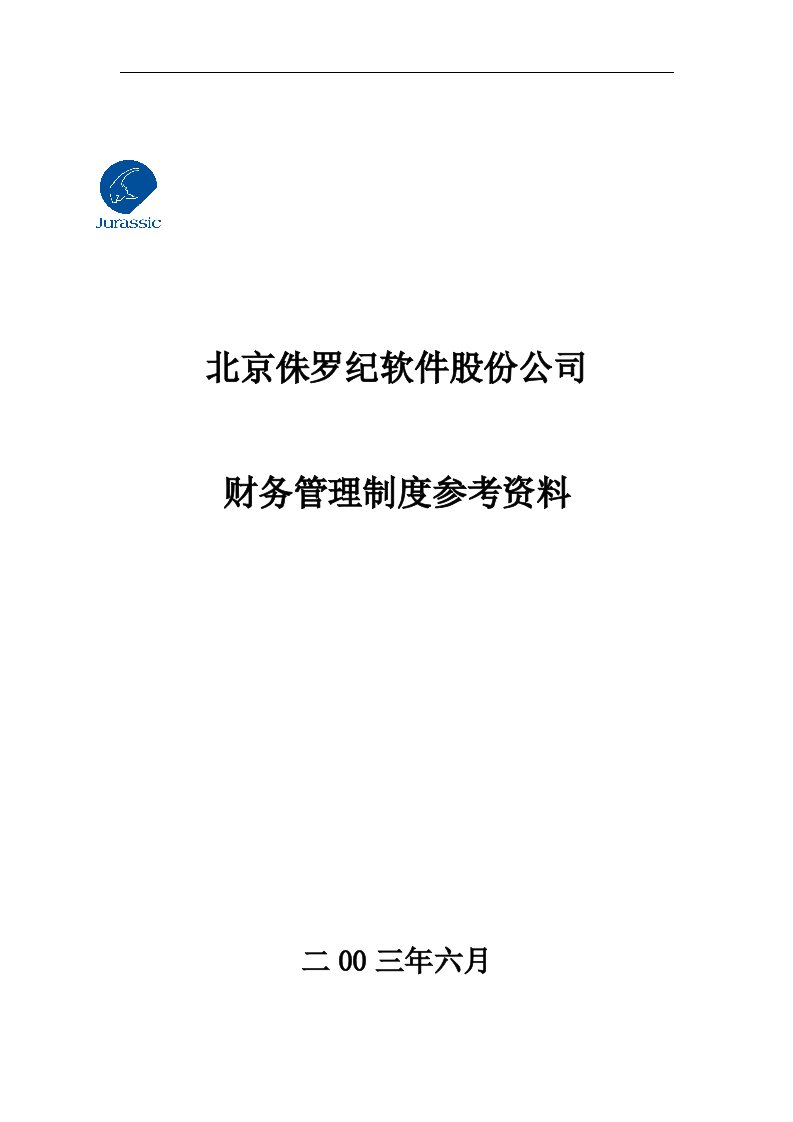 Jurassic

北京侏罗纪软件股份公司

财务管理制度参考资料

二 00 三年六月